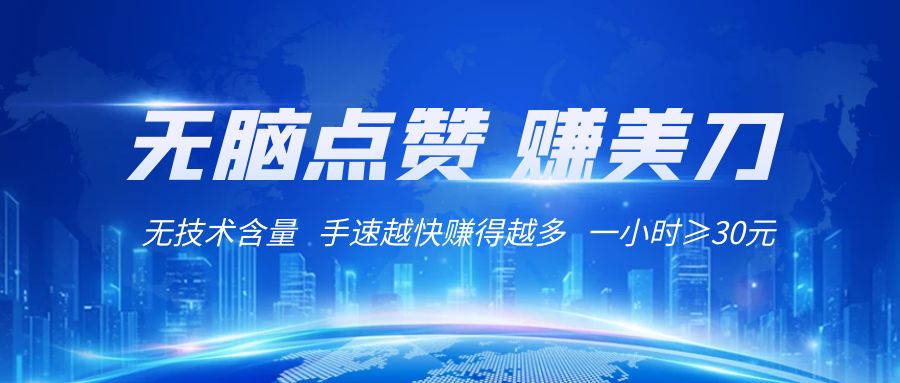 无脑点赞 赚美刀

无技术含量 手速越快赚得越多 一小时≥30元